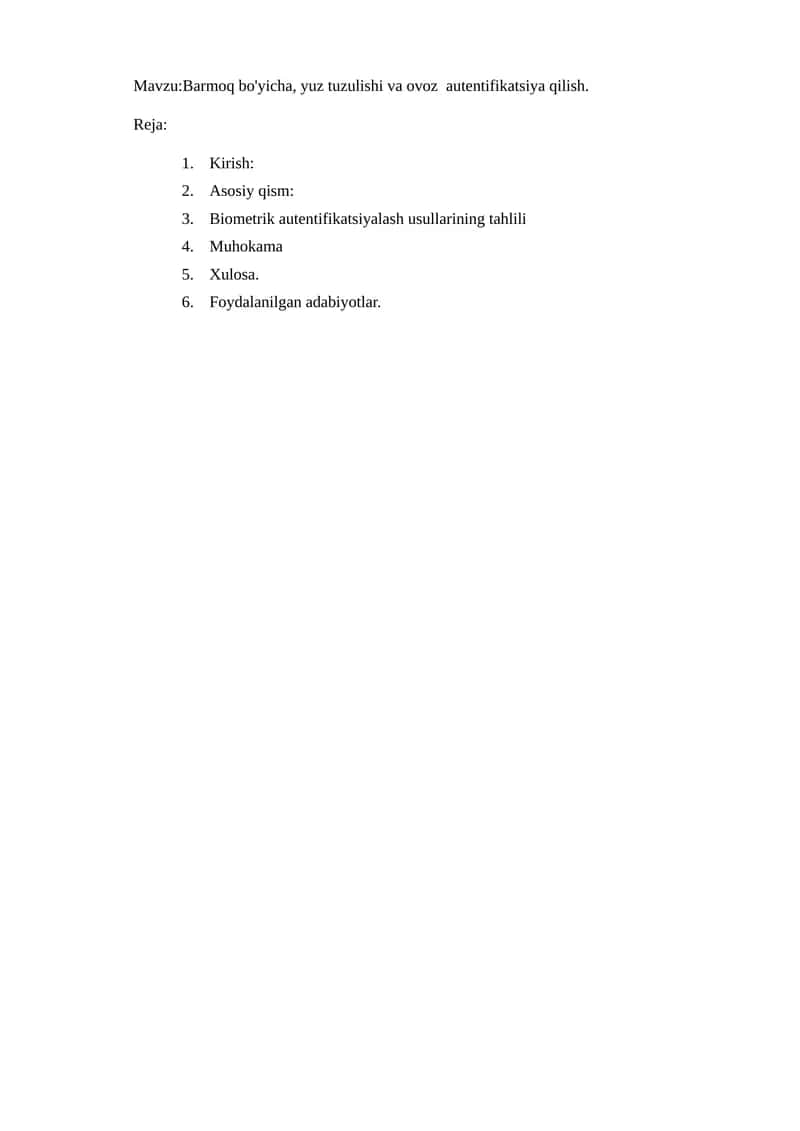 Mavzu:Barmoq bo'yicha, yuz tuzulishi va ovoz  autentifikatsiya qilish.

Reja:

1. Kirish:
2. Asosiy qism:
3. Biometrik autentifikatsiyalash usullarining tahlili
4. Muhokama
5. Xulosa.
6. Foydalanilgan adabiyotlar.